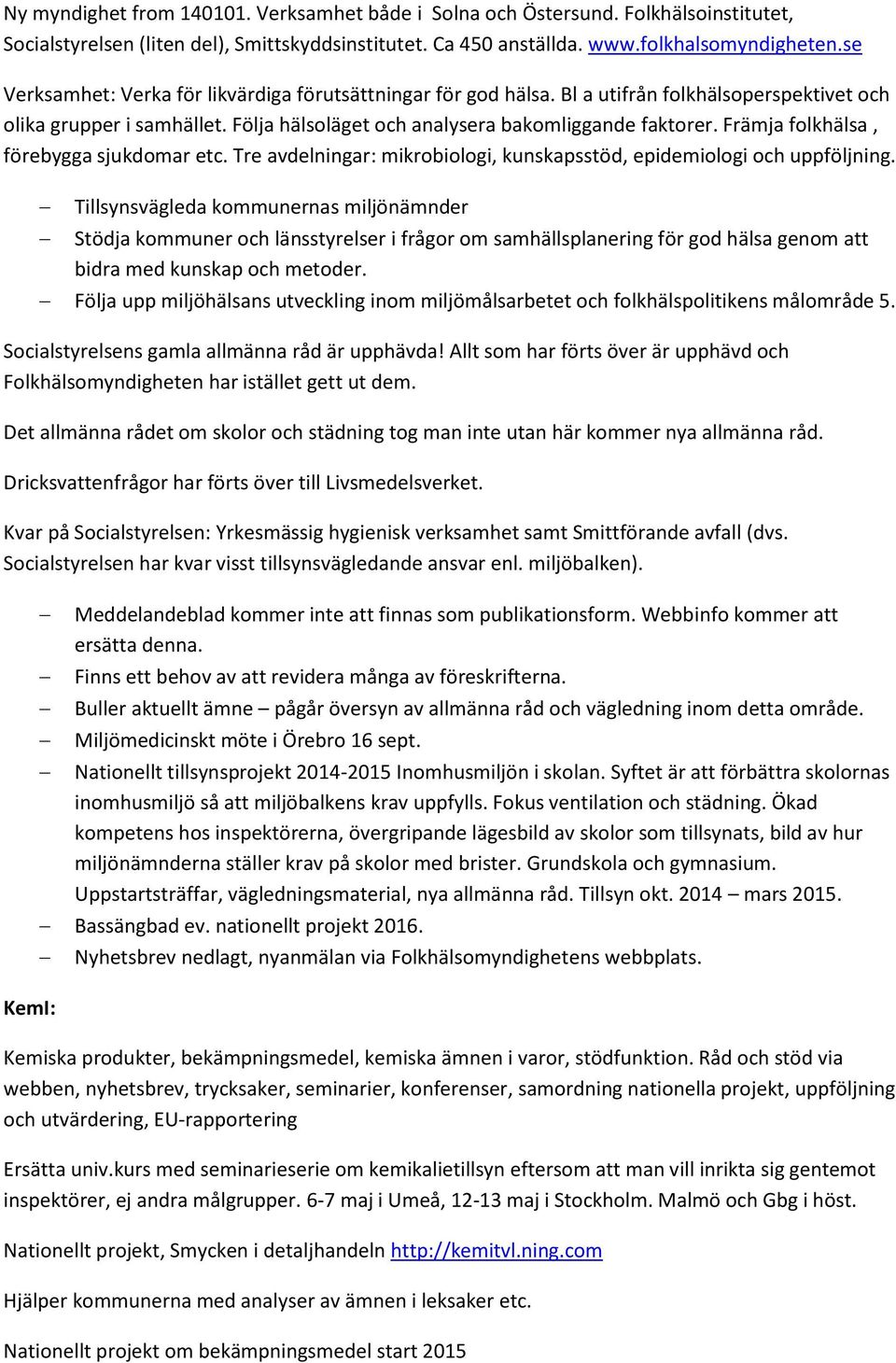 Ny myndighet from 140101. Verksamhet både i Solna och Östersund. Folkhälsoinstitutet, Socialstyrelsen (liten del), Smittskyddsinstitutet. Ca 450 anställda. www.folkhalsomyndigheten.se

Verksamhet: Verka för likvärdiga förutsättningar för god hälsa. Bl a utifrån folkhälsoperspektivet och olika grupper i samhället. Följa hälsoläget och analysera bakomliggande faktorer. Främja folkhälsa , förebygga sjukdomar etc. Tre avdelningar: mikrobiologi, kunskapsstöd, epidemiologi och uppföljning.

– Tillsynsvägleda kommunernas miljönämnder
– Stödja kommuner och länsstyrelser i frågor om samhällsplanering för god hälsa genom att bidra med kunskap och metoder.
– Följa upp miljöhälsans utveckling inom miljömålsarbetet och folkhälspolitikens målområde 5.

Socialstyrelsens gamla allmänna råd är upphävda! Allt som har förts över är upphävd och Folkhälsomyndigheten har istället gett ut dem.

Det allmänna rådet om skolor och städning tog man inte utan här kommer nya allmänna råd.

Dricksvattenfrågor har förts över till Livsmedelsverket.

Kvar på Socialstyrelsen: Yrkesmässig hygienisk verksamhet samt Smittförande avfall (dvs. Socialstyrelsen har kvar visst tillsynsvägledande ansvar enl. miljöbalken).

– Meddelandeblad kommer inte att finnas som publikationsform. Webbinfo kommer att ersätta denna.
– Finns ett behov av att revidera många av föreskrifterna.
– Buller aktuellt ämne – pågår översyn av allmänna råd och vägledning inom detta område.
– Miljömedicinskt möte i Örebro 16 sept.
– Nationellt tillsynsprojekt 2014-2015 Inomhusmiljön i skolan. Syftet är att förbättra skolornas inomhusmiljö så att miljöbalkens krav uppfylls. Fokus ventilation och städning. Ökad kompetens hos inspektörerna, övergripande lägesbild av skolor som tillsynats, bild av hur miljönämnderna ställer krav på skolor med brister. Grundskola och gymnasium. Uppstartsträffar, vägledningsmaterial, nya allmänna råd. Tillsyn okt. 2014 – mars 2015.
– Bassängbad ev. nationellt projekt 2016.
– Nyhetsbrev nedlagt, nyanmälan via Folkhälsomyndighetens webbplats.

KemI:

Kemiska produkter, bekämpningsmedel, kemiska ämnen i varor, stödfunktion. Råd och stöd via webben, nyhetsbrev, trycksaker, seminarier, konferenser, samordning nationella projekt, uppföljning och utvärdering, EU-rapportering

Ersätta univ.kurs med seminarieserie om kemikalietillsyn eftersom att man vill inrikta sig gentemot inspektörer, ej andra målgrupper. 6-7 maj i Umeå, 12-13 maj i Stockholm. Malmö och Gbg i höst.

Nationellt projekt, Smycken i detaljhandeln http://kemitvl.ning.com

Hjälper kommunerna med analyser av ämnen i leksaker etc.

Nationellt projekt om bekämpningsmedel start 2015